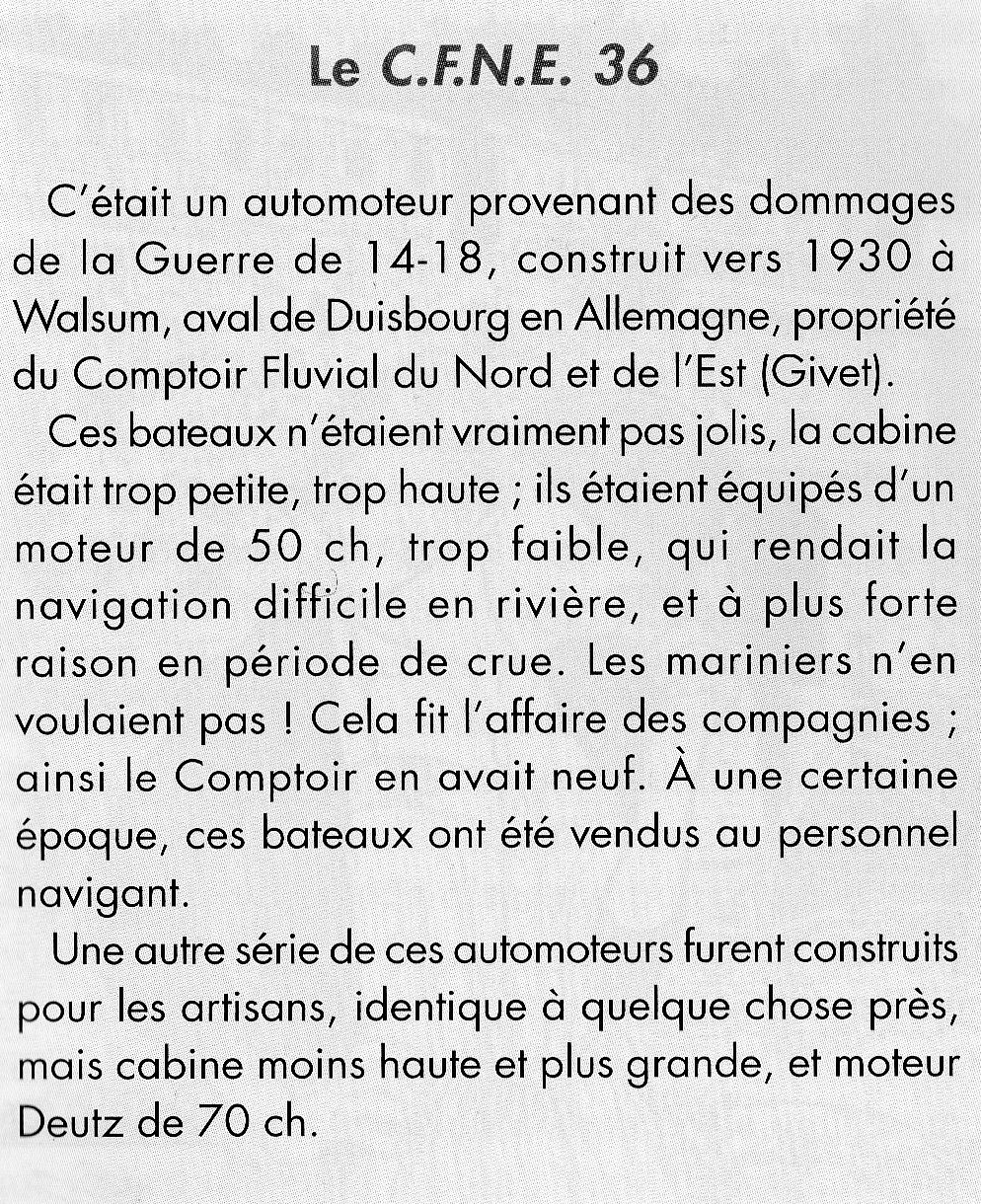 Le C.F.N.E. 36

C'était un automoteur provenant des dommages de la Guerre de 14-18, construit vers 1930 à Walsum, aval de Duisbourg en Allemagne, propriété du Comptoir Fluvial du Nord et de l'Est (Givet).

Ces bateaux n'étaient vraiment pas jolis, la cabine était trop petite, trop haute ; ils étaient équipés d'un moteur de 50 ch, trop faible, qui rendait la navigation difficile en rivière, et à plus forte raison en période de crue. Les mariniers n'en voulaient pas ! Cela fit l'affaire des compagnies ; ainsi le Comptoir en avait neuf. À une certaine époque, ces bateaux ont été vendus au personnel navigant.

Une autre série de ces automoteurs furent construits pour les artisans, identique à quelque chose près, mais cabine moins haute et plus grande, et moteur Deutz de 70 ch.